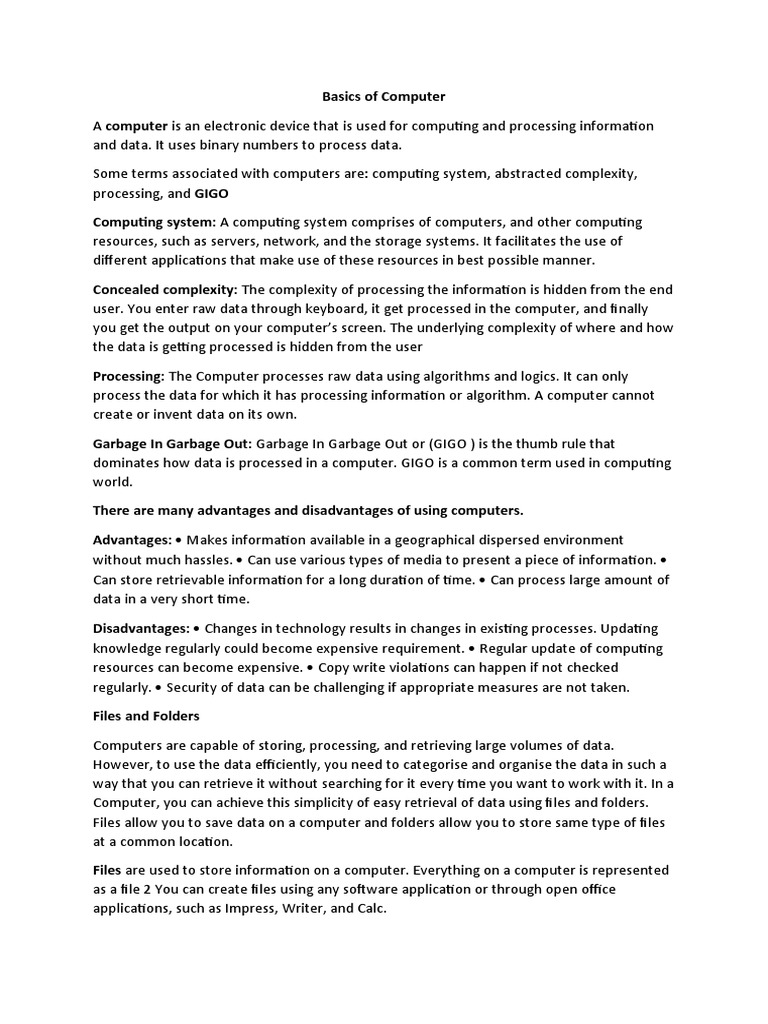 Basics of Computer

A computer is an electronic device that is used for computing and processing information and data. It uses binary numbers to process data.

Some terms associated with computers are: computing system, abstracted complexity, processing, and GIGO

Computing system: A computing system comprises of computers, and other computing resources, such as servers, network, and the storage systems. It facilitates the use of different applications that make use of these resources in best possible manner.

Concealed complexity: The complexity of processing the information is hidden from the end user. You enter raw data through keyboard, it get processed in the computer, and finally you get the output on your computer's screen. The underlying complexity of where and how the data is getting processed is hidden from the user

Processing: The Computer processes raw data using algorithms and logics. It can only process the data for which it has processing information or algorithm. A computer cannot create or invent data on its own.

Garbage In Garbage Out: Garbage In Garbage Out or (GIGO ) is the thumb rule that dominates how data is processed in a computer. GIGO is a common term used in computing world.

There are many advantages and disadvantages of using computers.

Advantages: • Makes information available in a geographical dispersed environment without much hassles. • Can use various types of media to present a piece of information. • Can store retrievable information for a long duration of time. • Can process large amount of data in a very short time.

Disadvantages: • Changes in technology results in changes in existing processes. Updating knowledge regularly could become expensive requirement. • Regular update of computing resources can become expensive. • Copy write violations can happen if not checked regularly. • Security of data can be challenging if appropriate measures are not taken.

Files and Folders

Computers are capable of storing, processing, and retrieving large volumes of data. However, to use the data efficiently, you need to categorise and organise the data in such a way that you can retrieve it without searching for it every time you want to work with it. In a Computer, you can achieve this simplicity of easy retrieval of data using files and folders. Files allow you to save data on a computer and folders allow you to store same type of files at a common location.

Files are used to store information on a computer. Everything on a computer is represented as a file 2 You can create files using any software application or through open office applications, such as Impress, Writer, and Calc.